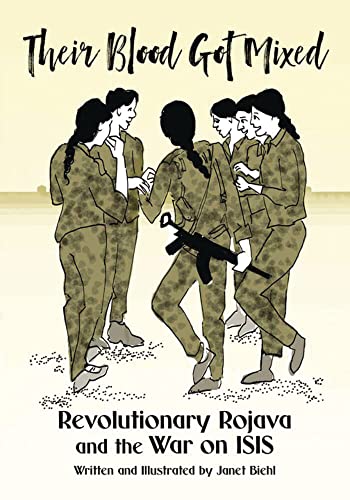 Their Blood Got Mixed

Revolutionary Rojava and the War on ISIS

Written and Illustrated by Janet Biehl